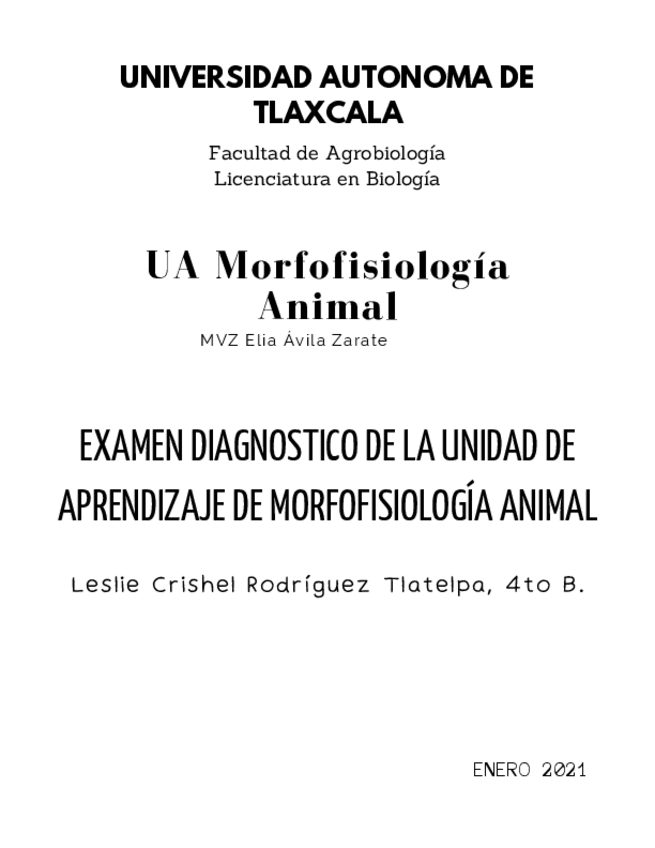 UNIVERSIDAD AUTONOMA DE TLAXCALA

Facultad de Agrobiología
Licenciatura en Biología

UA Morfofisiología Animal

MVZ Elia Ávila Zarate

EXAMEN DIAGNOSTICO DE LA UNIDAD DE APRENDIZAJE DE MORFOFISIOLOGÍA ANIMAL

Leslie Crishel Rodríguez Tlatelpa, 4to B.

ENERO 2021